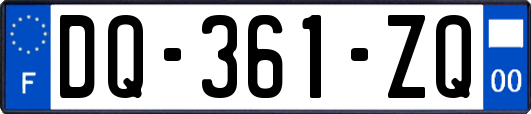 F
DQ-361-ZQ
00